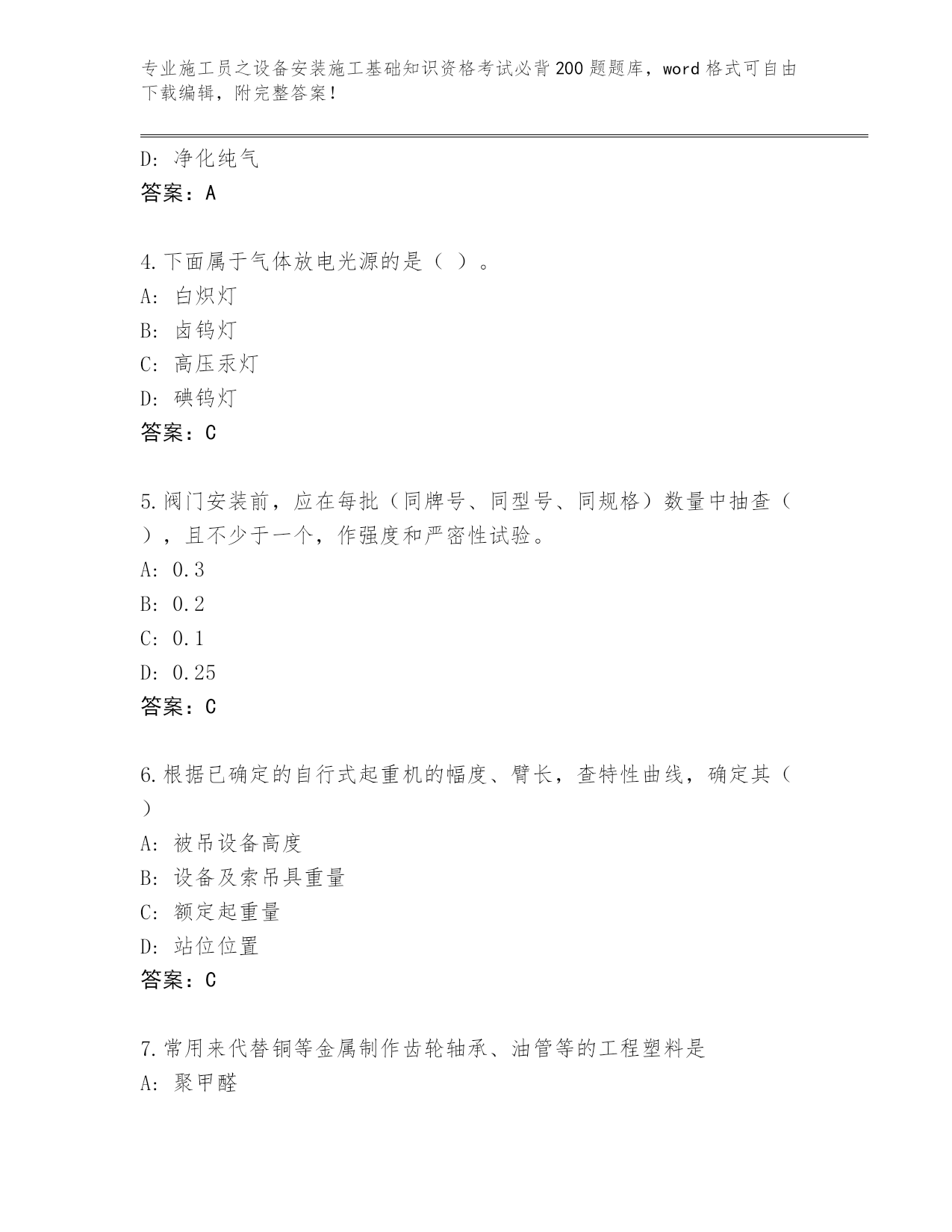 专业施工员之设备安装施工基础知识资格考试必背200题题库，word格式可自由下载编辑，附完整答案！

D: 净化纯气
答案：A

4.下面属于气体放电光源的是（ ）。
A: 白炽灯
B: 卤钨灯
C: 高压汞灯
D: 碘钨灯
答案：C

5.阀门安装前，应在每批（同牌号、同型号、同规格）数量中抽查（ ），且不少于一个，作强度和严密性试验。
A: 0.3
B: 0.2
C: 0.1
D: 0.25
答案：C

6.根据已确定的自行式起重机的幅度、臂长，查特性曲线，确定其（ ）
A: 被吊设备高度
B: 设备及索吊具重量
C: 额定起重量
D: 站位位置
答案：C

7.常用来代替铜等金属制作齿轮轴承、油管等的工程塑料是
A: 聚甲醛